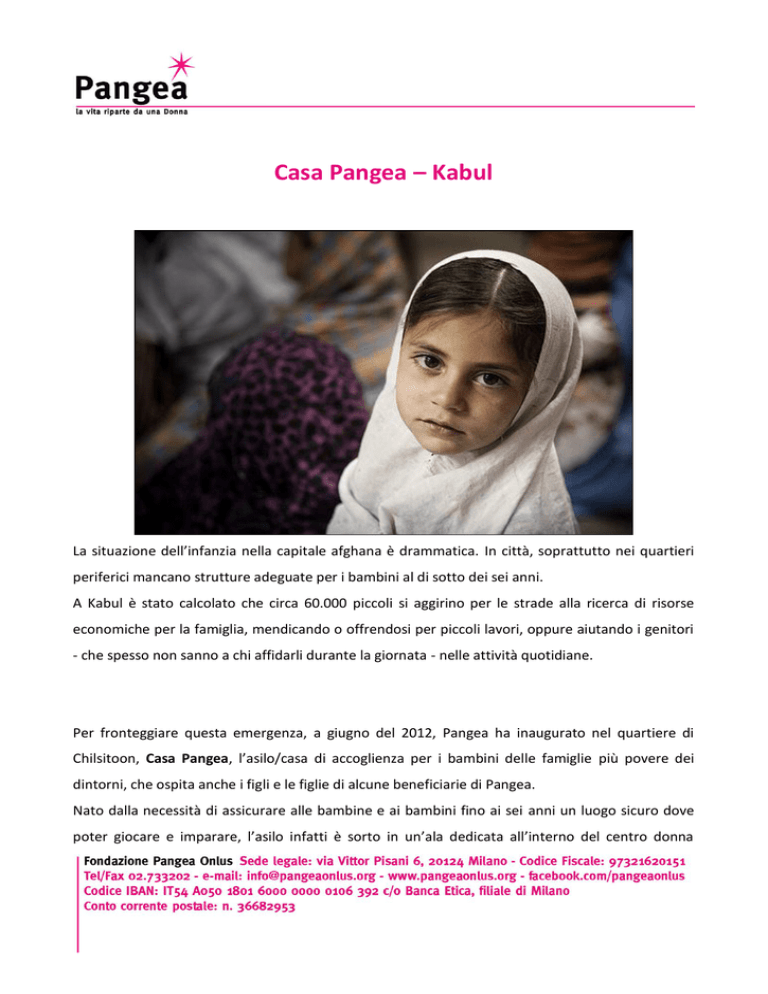 Pangea
la vita riparte da una Donna

Casa Pangea – Kabul

La situazione dell'infanzia nella capitale afghana è drammatica. In città, soprattutto nei quartieri periferici mancano strutture adeguate per i bambini al di sotto dei sei anni.
A Kabul è stato calcolato che circa 60.000 piccoli si aggirino per le strade alla ricerca di risorse economiche per la famiglia, mendicando o offrendosi per piccoli lavori, oppure aiutando i genitori - che spesso non sanno a chi affidarli durante la giornata - nelle attività quotidiane.

Per fronteggiare questa emergenza, a giugno del 2012, Pangea ha inaugurato nel quartiere di Chilsitoon, Casa Pangea, l'asilo/casa di accoglienza per i bambini delle famiglie più povere dei dintorni, che ospita anche i figli e le figlie di alcune beneficiarie di Pangea.
Nato dalla necessità di assicurare alle bambine e ai bambini fino ai sei anni un luogo sicuro dove poter giocare e imparare, l'asilo infatti è sorto in un'ala dedicata all'interno del centro donna

Fondazione Pangea Onlus Sede legale: via Vittor Pisani 6, 20124 Milano - Codice Fiscale: 97321620151
Tel/Fax 02.733202 - e-mail: info@pangeaonlus.org - www.pangeaonlus.org - facebook.com/pangeaonlus
Codice IBAN: IT54 A050 1801 6000 0000 0106 392 c/o Banca Etica, filiale di Milano
Conto corrente postale: n. 36682953